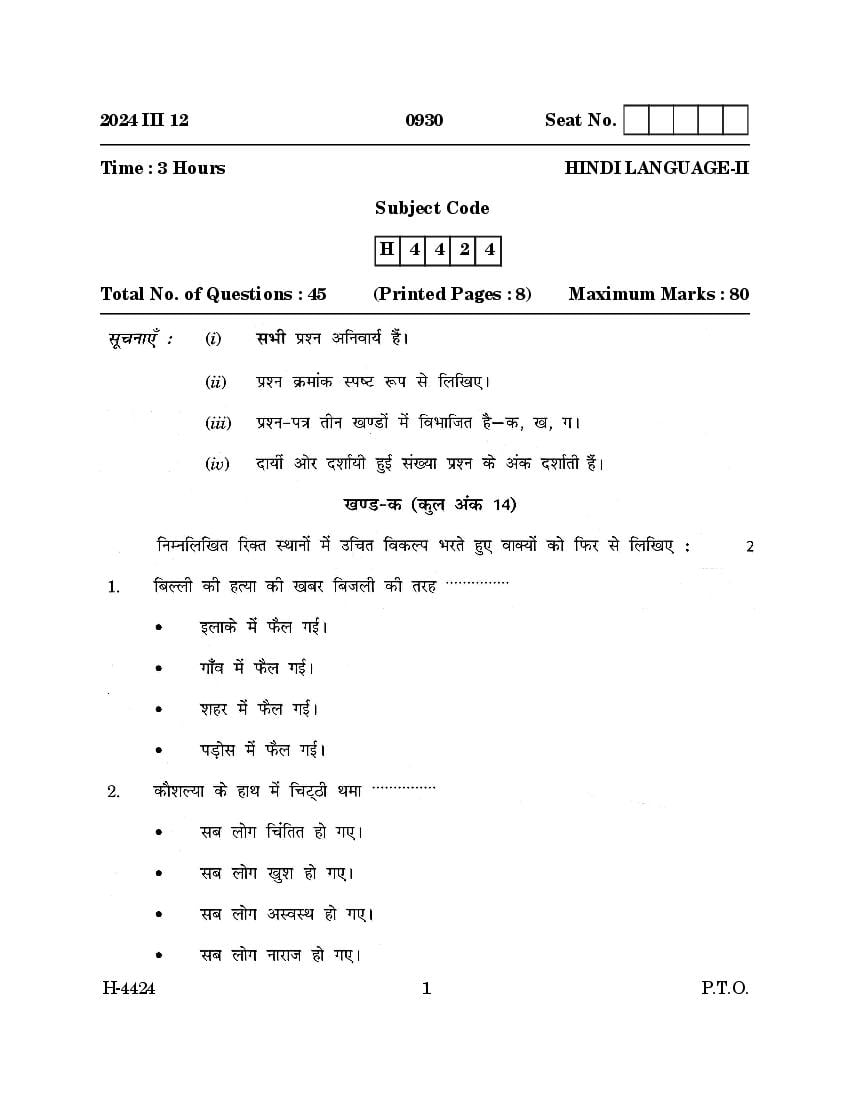 2024 III 12 0930 Seat No.

Time : 3 Hours HINDI LANGUAGE-II

Subject Code

| H | 4 | 4 | 2 | 4 |
|---|---|---|---|---|

Total No. of Questions : 45 (Printed Pages : 8) Maximum Marks : 80

सूचनाएँ : (i) सभी प्रश्न अनिवार्य हैं।

(ii) प्रश्न क्रमांक स्पष्ट रूप से लिखिए।

(iii) प्रश्न-पत्र तीन खण्डों में विभाजित है—क, ख, ग।

(iv) दायीं ओर दर्शायी हुई संख्या प्रश्न के अंक दर्शाती हैं।

खण्ड-क (कुल अंक 14)

निम्नलिखित रिक्त स्थानों में उचित विकल्प भरते हुए वाक्यों को फिर से लिखिए : 2

1. बिल्ली की हत्या की खबर बिजली की तरह ..............

• इलाके में फैल गई।

• गाँव में फैल गई।

• शहर में फैल गई।

• पड़ोस में फैल गई।

2. कौशल्या के हाथ में चिट्ठी थमा ..............

• सब लोग चिंतित हो गए।

• सब लोग खुश हो गए।

• सब लोग अस्वस्थ हो गए।

• सब लोग नाराज हो गए।

H-4424 1 P.T.O.